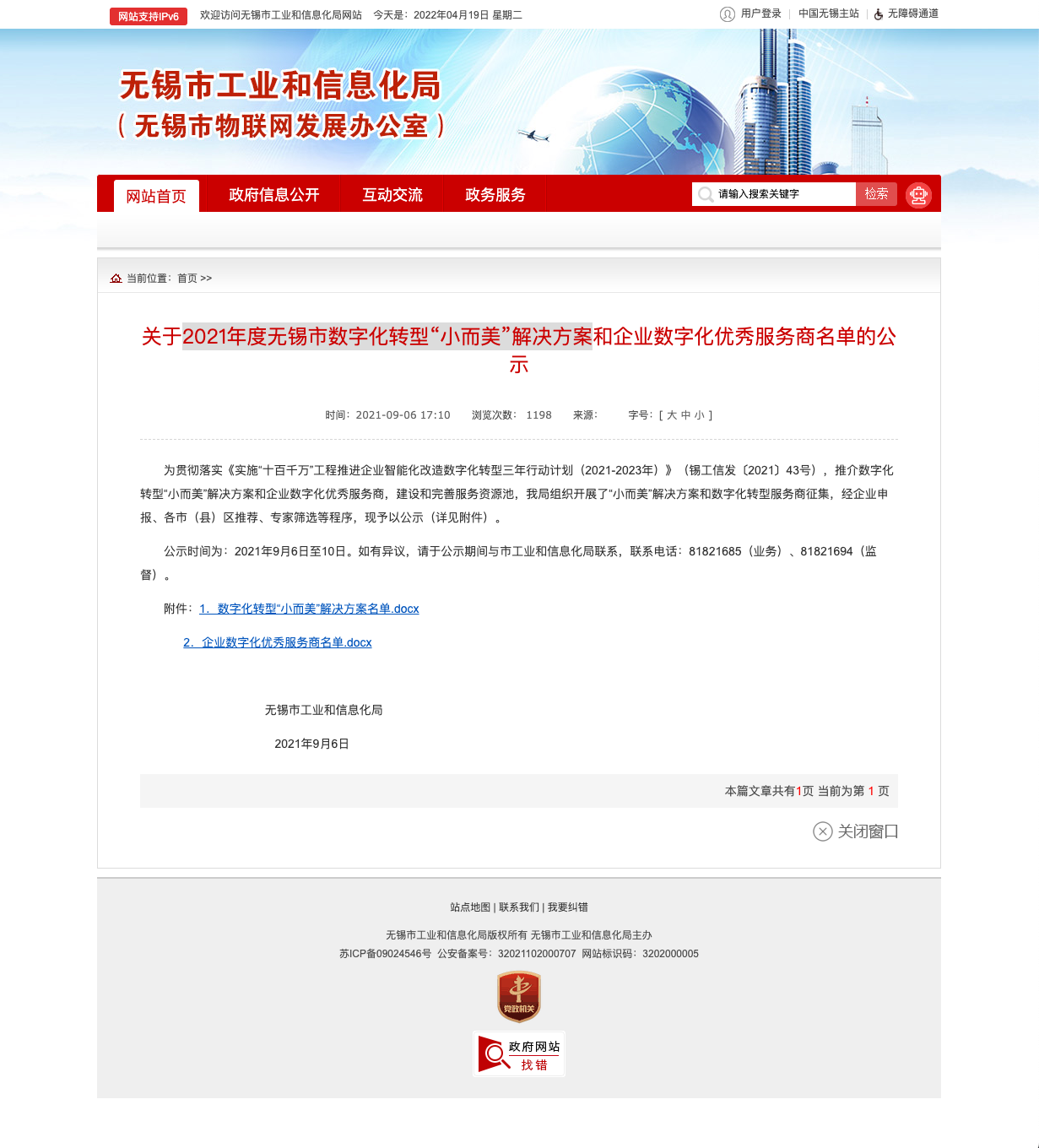 网站支持IPv6 欢迎访问无锡市工业和信息化局网站 今天是：2022年04月19日 星期二

用户登录 | 中国无锡主站 | 无障碍通道

无锡市工业和信息化局
（无锡市物联网发展办公室）

网站首页 政府信息公开 互动交流 政务服务

请输入搜索关键字 检索

当前位置：首页 >>

关于2021年度无锡市数字化转型“小而美”解决方案和企业数字化优秀服务商名单的公示

时间：2021-09-06 17:10 浏览次数：1198 来源： 字号：[ 大 中 小 ]

为贯彻落实《实施“十百千万”工程推进企业智能化改造数字化转型三年行动计划（2021-2023年）》（锡工信发〔2021〕43号），推介数字化转型“小而美”解决方案和企业数字化优秀服务商，建设和完善服务资源池，我局组织开展了“小而美”解决方案和数字化转型服务商征集，经企业申报、各市（县）区推荐、专家筛选等程序，现予以公示（详见附件）。

公示时间为：2021年9月6日至10日。如有异议，请于公示期间与市工业和信息化局联系，联系电话：81821685（业务）、81821694（监督）。

附件：1. 数字化转型“小而美”解决方案名单.docx

2. 企业数字化优秀服务商名单.docx

无锡市工业和信息化局

2021年9月6日

本篇文章共有1页 当前为第 1 页

关闭窗口

站点地图 | 联系我们 | 我要纠错

无锡市工业和信息化局版权所有 无锡市工业和信息化局主办
苏ICP备09024546号 公安备案号：32021102000707 网站标识码：3202000005

党政机关

政府网站 找错